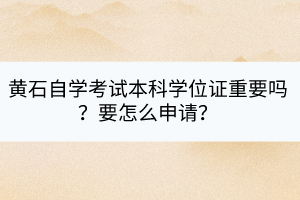 黄石自学考试本科学位证重要吗？要怎么申请?